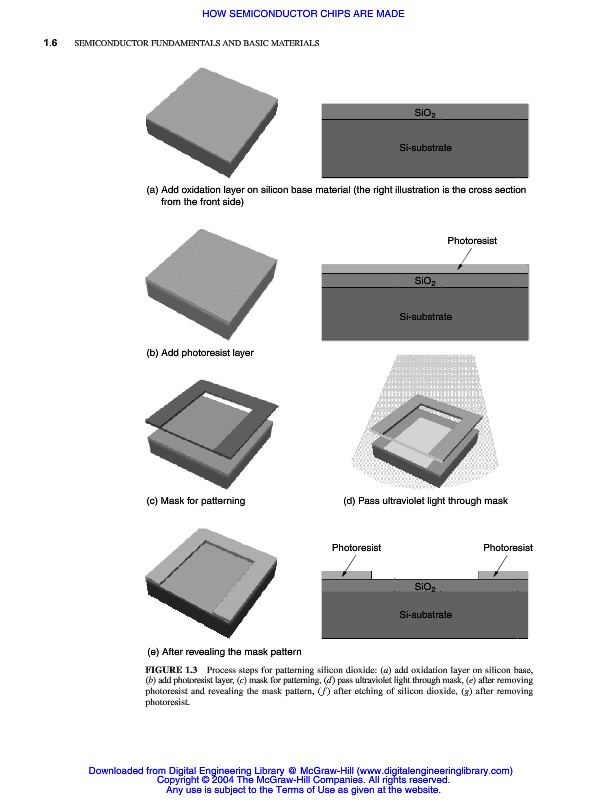 HOW SEMICONDUCTOR CHIPS ARE MADE

1.6 SEMICONDUCTOR FUNDAMENTALS AND BASIC MATERIALS

$SiO_2$

Si-substrate

(a) Add oxidation layer on silicon base material (the right illustration is the cross section from the front side)

Photoresist

$SiO_2$

Si-substrate

(b) Add photoresist layer

(c) Mask for patterning

(d) Pass ultraviolet light through mask

Photoresist

Photoresist

$SiO_2$

Si-substrate

(e) After revealing the mask pattern

FIGURE 1.3 Process steps for patterning silicon dioxide: (a) add oxidation layer on silicon base, (b) add photoresist layer, (c) mask for patterning, (d) pass ultraviolet light through mask, (e) after removing photoresist and revealing the mask pattern, (f) after etching of silicon dioxide, (g) after removing photoresist.

Downloaded from Digital Engineering Library @ McGraw-Hill (www.digitalengineeringlibrary.com)
Copyright © 2004 The McGraw-Hill Companies. All rights reserved.
Any use is subject to the Terms of Use as given at the website.